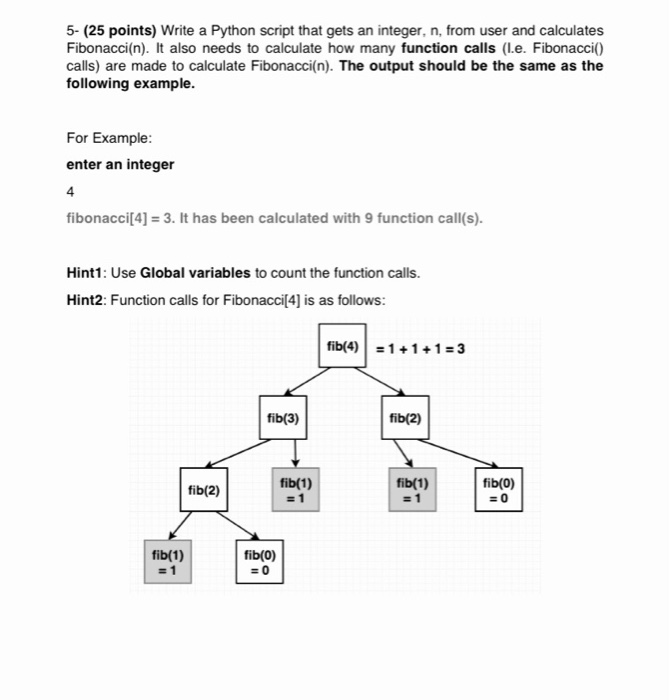 5- (25 points) Write a Python script that gets an integer, n, from user and calculates Fibonacci(n). It also needs to calculate how many function calls (I.e. Fibonacci() calls) are made to calculate Fibonacci(n). The output should be the same as the following example.

For Example:

enter an integer

4

fibonacci[4] = 3. It has been calculated with 9 function call(s).

Hint1: Use Global variables to count the function calls.

Hint2: Function calls for Fibonacci[4] is as follows:

fib(4) = 1 + 1 + 1 = 3

fib(3)

fib(2)

fib(2)

fib(1) = 1

fib(1) = 1

fib(0) = 0

fib(1) = 1

fib(0) = 0